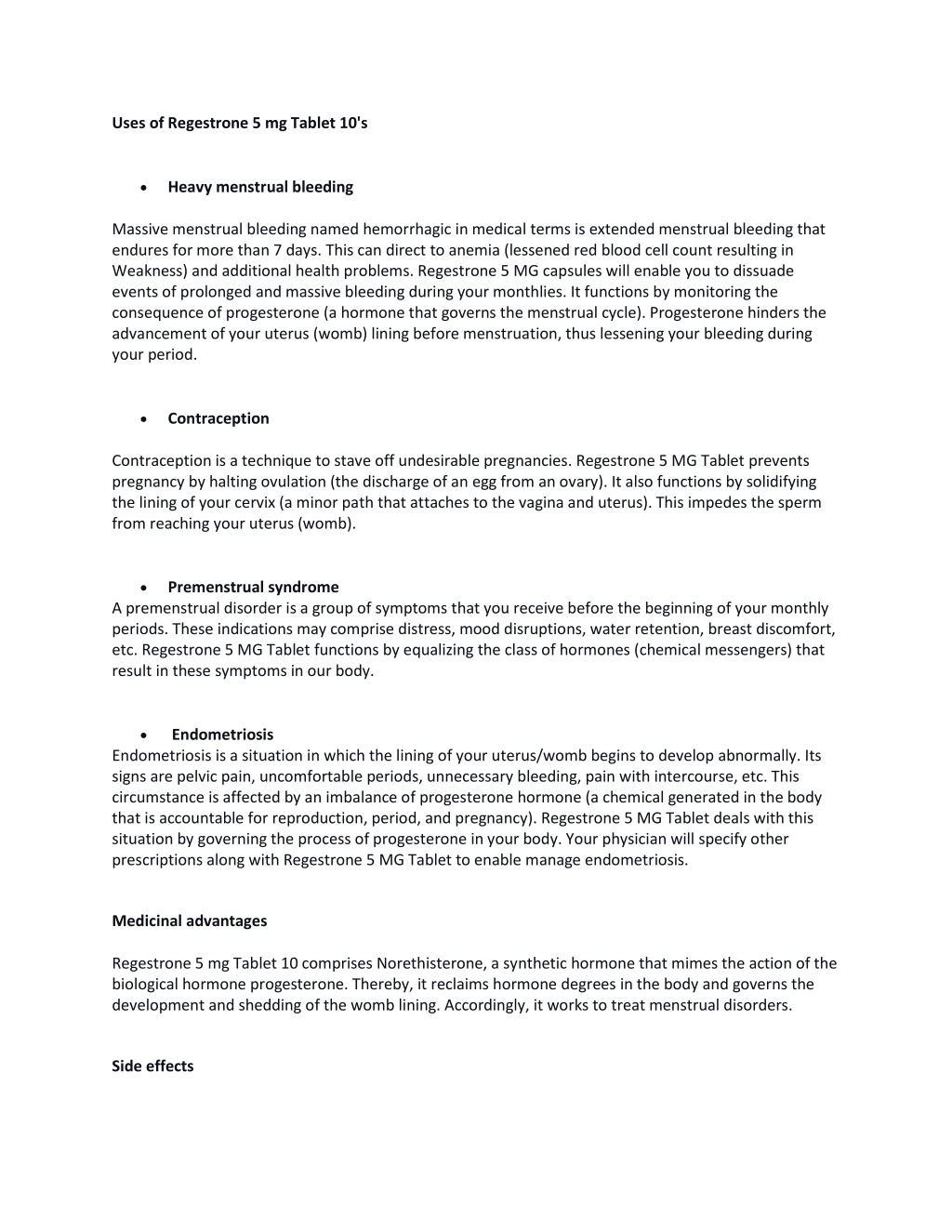 Uses of Regestrone 5 mg Tablet 10's

• Heavy menstrual bleeding

Massive menstrual bleeding named hemorrhagic in medical terms is extended menstrual bleeding that endures for more than 7 days. This can direct to anemia (lessened red blood cell count resulting in Weakness) and additional health problems. Regestrone 5 MG capsules will enable you to dissuade events of prolonged and massive bleeding during your monthlies. It functions by monitoring the consequence of progesterone (a hormone that governs the menstrual cycle). Progesterone hinders the advancement of your uterus (womb) lining before menstruation, thus lessening your bleeding during your period.

• Contraception

Contraception is a technique to stave off undesirable pregnancies. Regestrone 5 MG Tablet prevents pregnancy by halting ovulation (the discharge of an egg from an ovary). It also functions by solidifying the lining of your cervix (a minor path that attaches to the vagina and uterus). This impedes the sperm from reaching your uterus (womb).

• Premenstrual syndrome
A premenstrual disorder is a group of symptoms that you receive before the beginning of your monthly periods. These indications may comprise distress, mood disruptions, water retention, breast discomfort, etc. Regestrone 5 MG Tablet functions by equalizing the class of hormones (chemical messengers) that result in these symptoms in our body.

• Endometriosis
Endometriosis is a situation in which the lining of your uterus/womb begins to develop abnormally. Its signs are pelvic pain, uncomfortable periods, unnecessary bleeding, pain with intercourse, etc. This circumstance is affected by an imbalance of progesterone hormone (a chemical generated in the body that is accountable for reproduction, period, and pregnancy). Regestrone 5 MG Tablet deals with this situation by governing the process of progesterone in your body. Your physician will specify other prescriptions along with Regestrone 5 MG Tablet to enable manage endometriosis.

Medicinal advantages

Regestrone 5 mg Tablet 10 comprises Norethisterone, a synthetic hormone that mimes the action of the biological hormone progesterone. Thereby, it reclaims hormone degrees in the body and governs the development and shedding of the womb lining. Accordingly, it works to treat menstrual disorders.

Side effects